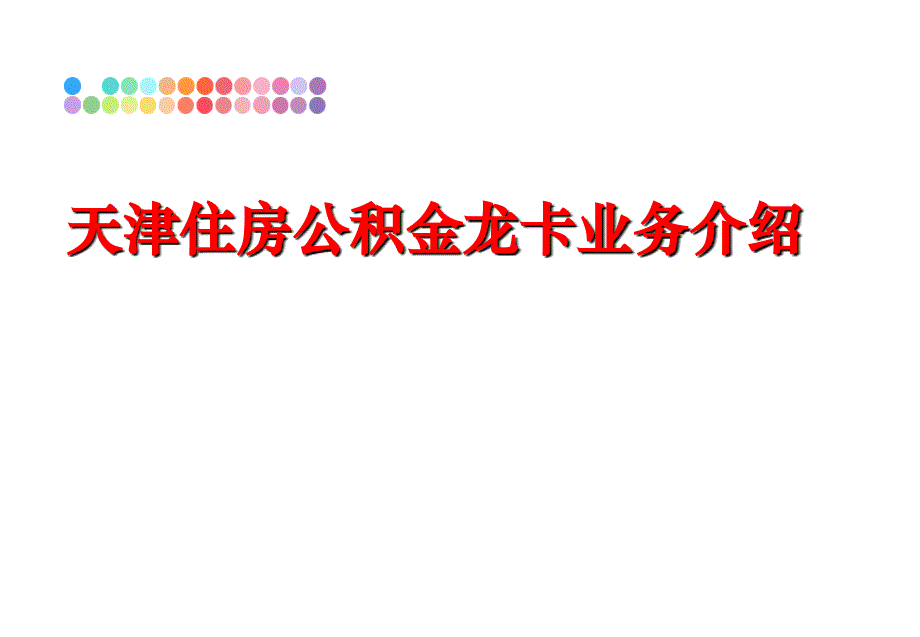 天津住房公积金龙卡业务介绍